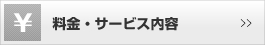 ¥ 料金・サービス内容 >>